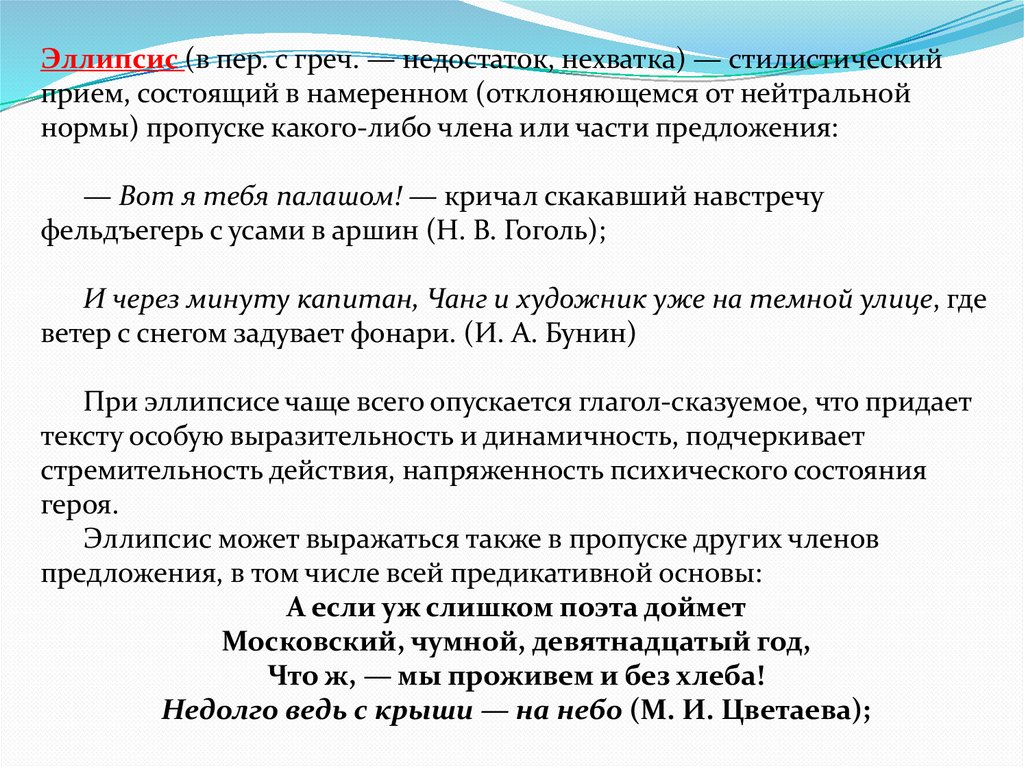 Эллипсис (в пер. с греч. — недостаток, нехватка) — стилистический прием, состоящий в намеренном (отклоняющемся от нейтральной нормы) пропуске какого-либо члена или части предложения:

— Вот я тебя палашом! — кричал скакавший навстречу фельдъегерь с усами в аршин (Н. В. Гоголь);

И через минуту капитан, Чанг и художник уже на темной улице, где ветер с снегом задувает фонари. (И. А. Бунин)

При эллипсисе чаще всего опускается глагол-сказуемое, что придает тексту особую выразительность и динамичность, подчеркивает стремительность действия, напряженность психического состояния героя.
Эллипсис может выражаться также в пропуске других членов предложения, в том числе всей предикативной основы:
А если уж слишком поэта доймет
Московский, чумной, девятнадцатый год,
Что ж, — мы проживем и без хлеба!
Недолго ведь с крыши — на небо (М. И. Цветаева);